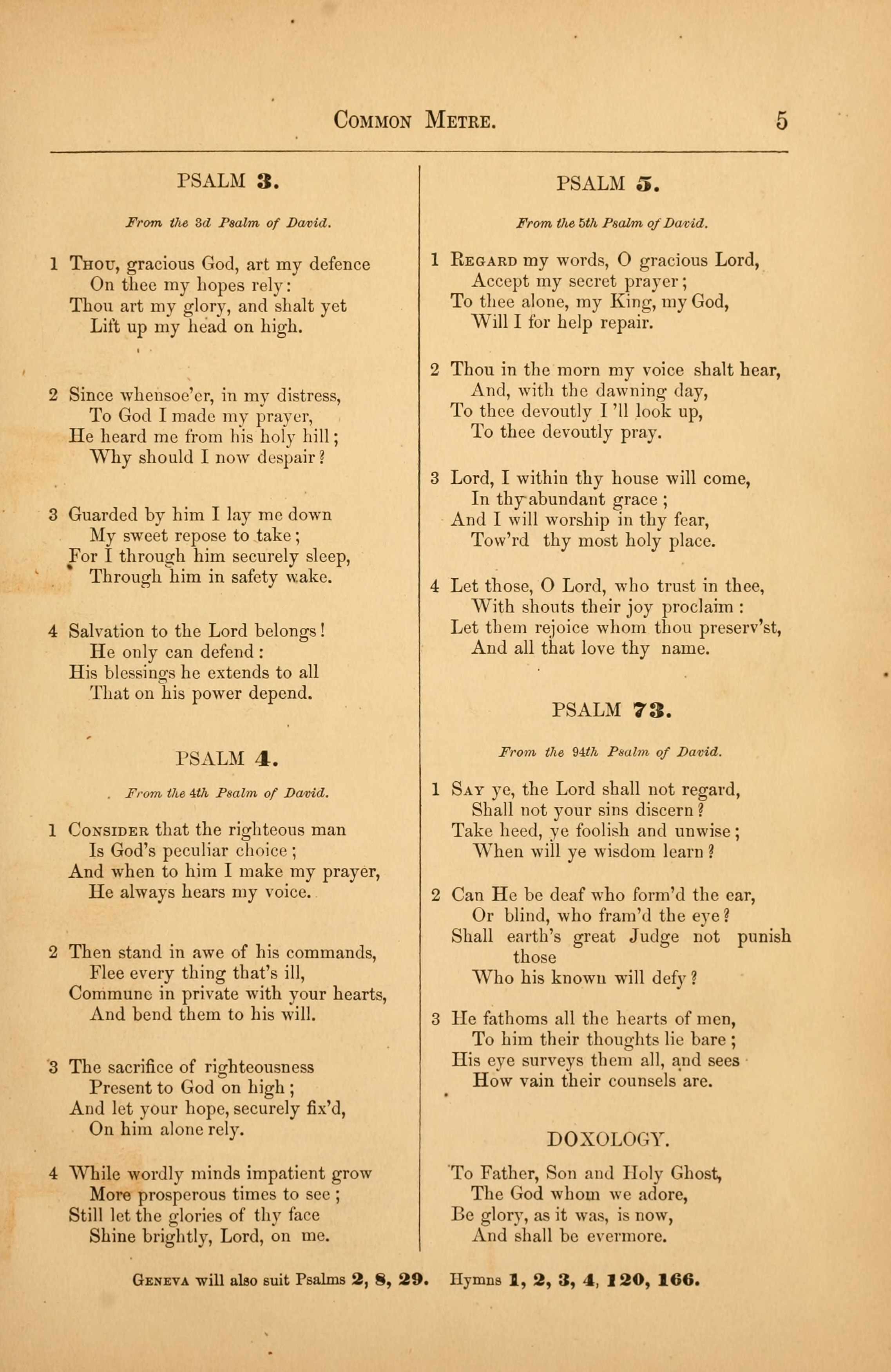 COMMON METRE. 5

PSALM 3.

From the 3d Psalm of David.

1 THOU, gracious God, art my defence
On thee my hopes rely:
Thou art my glory, and shalt yet
Lift up my head on high.

2 Since whensoe'er, in my distress,
To God I made my prayer,
He heard me from his holy hill;
Why should I now despair?

3 Guarded by him I lay me down
My sweet repose to take;
For I through him securely sleep,
Through him in safety wake.

4 Salvation to the Lord belongs!
He only can defend:
His blessings he extends to all
That on his power depend.

PSALM 4.

From the 4th Psalm of David.

1 CONSIDER that the righteous man
Is God's peculiar choice;
And when to him I make my prayer,
He always hears my voice.

2 Then stand in awe of his commands,
Flee every thing that's ill,
Commune in private with your hearts,
And bend them to his will.

3 The sacrifice of righteousness
Present to God on high;
And let your hope, securely fix'd,
On him alone rely.

4 While wordly minds impatient grow
More prosperous times to see;
Still let the glories of thy face
Shine brightly, Lord, on me.

PSALM 5.

From the 5th Psalm of David.

1 REGARD my words, O gracious Lord,
Accept my secret prayer;
To thee alone, my King, my God,
Will I for help repair.

2 Thou in the morn my voice shalt hear,
And, with the dawning day,
To thee devoutly I 'll look up,
To thee devoutly pray.

3 Lord, I within thy house will come,
In thy abundant grace;
And I will worship in thy fear,
Tow'rd thy most holy place.

4 Let those, O Lord, who trust in thee,
With shouts their joy proclaim:
Let them rejoice whom thou preserv'st,
And all that love thy name.

PSALM 73.

From the 94th Psalm of David.

1 SAY ye, the Lord shall not regard,
Shall not your sins discern?
Take heed, ye foolish and unwise;
When will ye wisdom learn?

2 Can He be deaf who form'd the ear,
Or blind, who fram'd the eye?
Shall earth's great Judge not punish those
Who his known will defy?

3 He fathoms all the hearts of men,
To him their thoughts lie bare;
His eye surveys them all, and sees
How vain their counsels are.

DOXOLOGY.

To Father, Son and Holy Ghost,
The God whom we adore,
Be glory, as it was, is now,
And shall be evermore.

GENEVA will also suit Psalms 2, 8, 29. Hymns 1, 2, 3, 4, 120, 166.